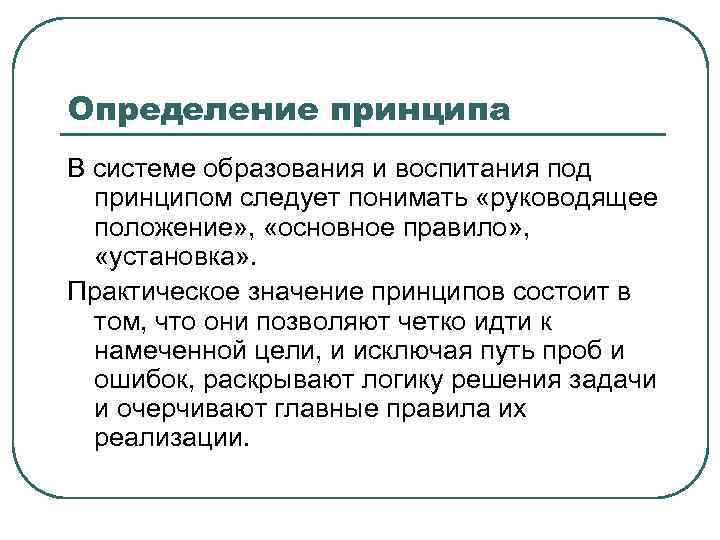 Определение принципа

В системе образования и воспитания под принципом следует понимать «руководящее положение», «основное правило», «установка».

Практическое значение принципов состоит в том, что они позволяют четко идти к намеченной цели, и исключая путь проб и ошибок, раскрывают логику решения задачи и очерчивают главные правила их реализации.